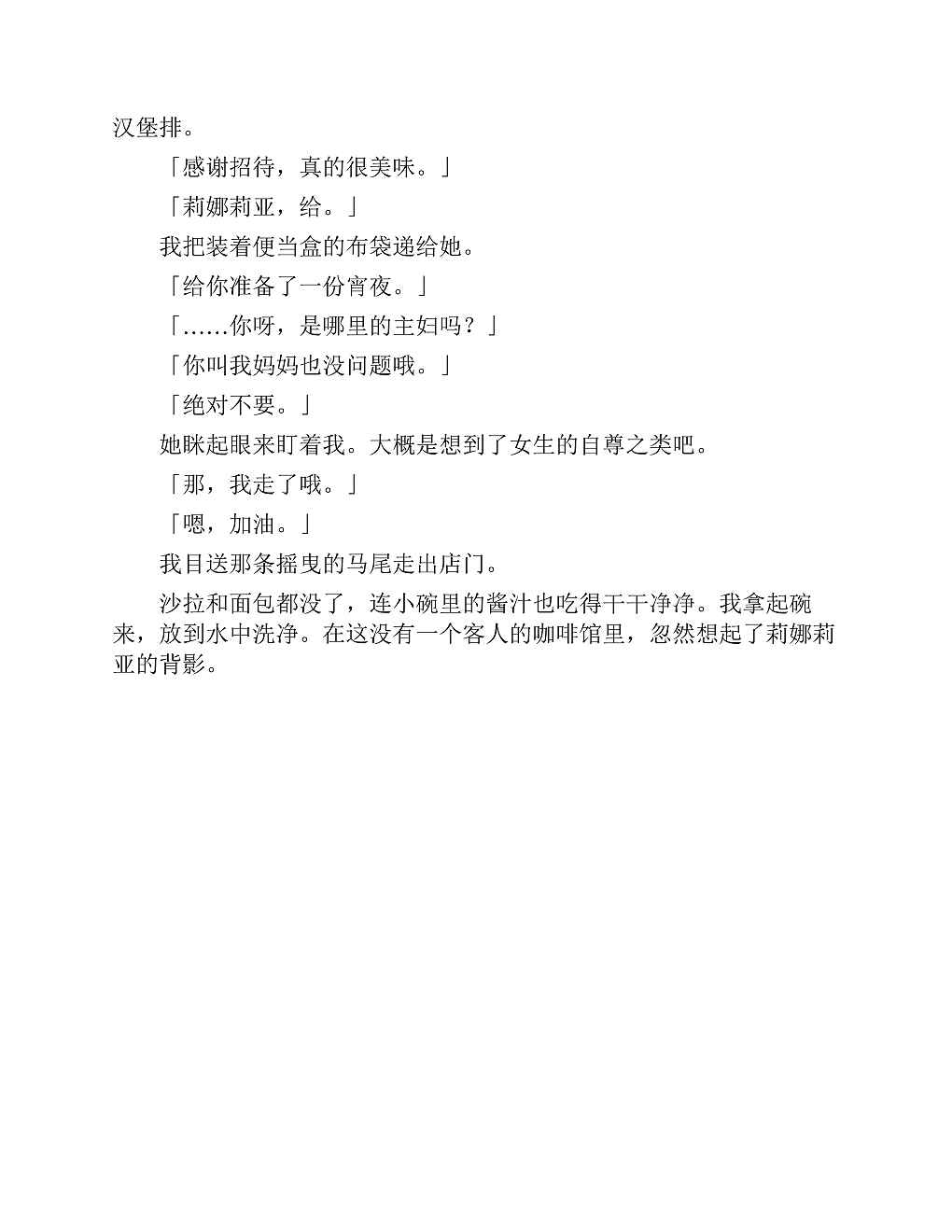 汉堡排。

「感谢招待，真的很美味。」

「莉娜莉亚，给。」

我把装着便当盒的布袋递给她。

「给你准备了一份宵夜。」

「……你呀，是哪里的主妇吗？」

「你叫我妈妈也没问题哦。」

「绝对不要。」

她眯起眼来盯着我。大概是想到了女生的自尊之类吧。

「那，我走了哦。」

「嗯，加油。」

我目送那条摇曳的马尾走出店门。

沙拉和面包都没了，连小碗里的酱汁也吃得干干净净。我拿起碗来，放到水中洗净。在这没有一个客人的咖啡馆里，忽然想起了莉娜莉亚的背影。